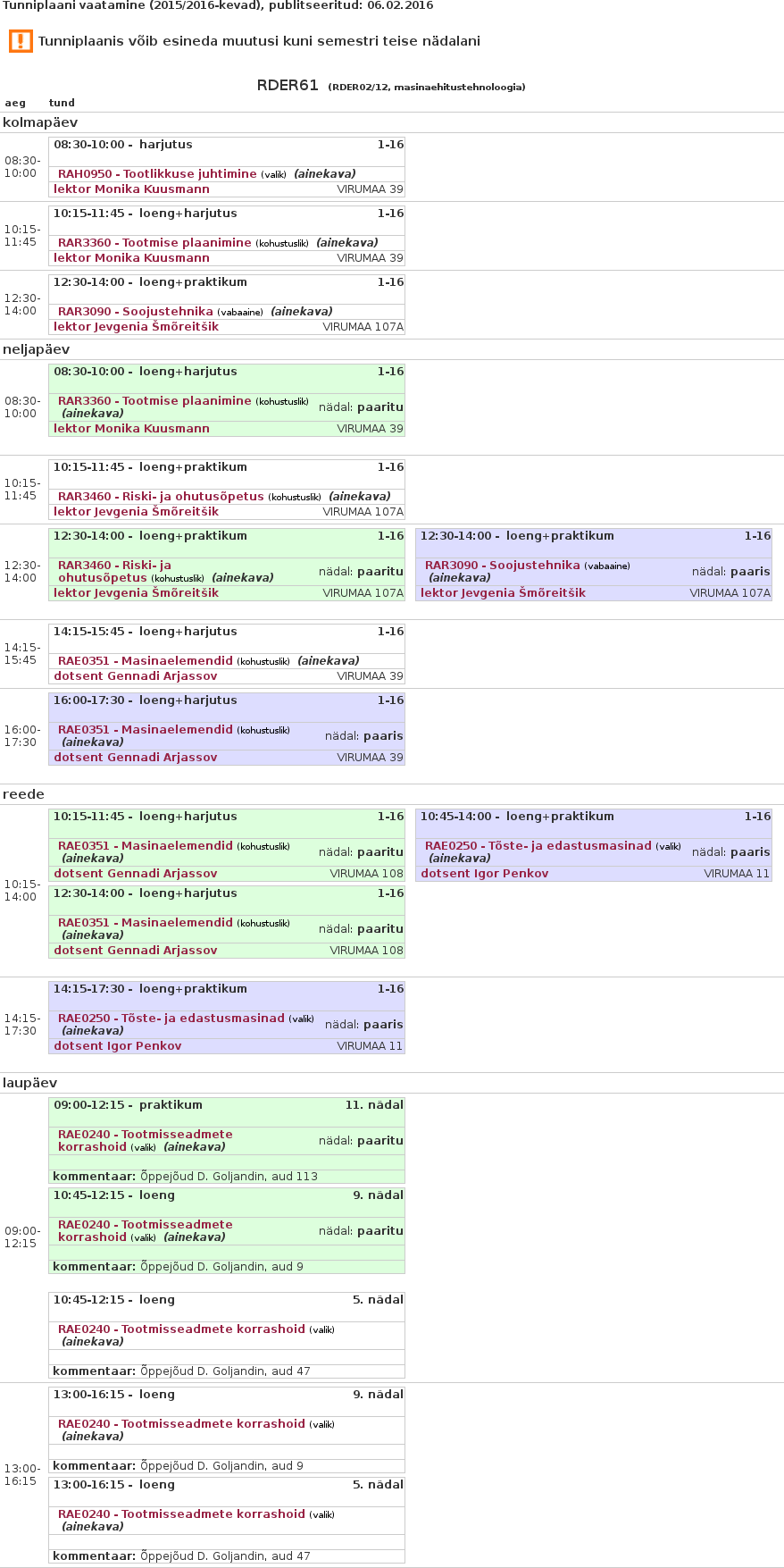 Tunniplaani vaatamine (2015/2016-kevad), publitseeritud: 06.02.2016

Tunniplaanis võib esineda muutusi kuni semestri teise nädalani

RDER61 (RDER02/12, masinaehitustehnoloogia)

aeg tund

kolmapäev

08:30-10:00
08:30-10:00 - harjutus 1-16
RAH0950 - Tootlikkuse juhtimine (valik) (ainekava)
lektor Monika Kuusmann VIRUMAA 39

10:15-11:45
10:15-11:45 - loeng+harjutus 1-16
RAR3360 - Tootmise plaanimine (kohustuslik) (ainekava)
lektor Monika Kuusmann VIRUMAA 39

12:30-14:00
12:30-14:00 - loeng+praktikum 1-16
RAR3090 - Soojustehnika (vabaaine) (ainekava)
lektor Jevgenia Šmõreitšik VIRUMAA 107A

neljapäev

08:30-10:00
08:30-10:00 - loeng+harjutus 1-16
RAR3360 - Tootmise plaanimine (kohustuslik) (ainekava) nädal: paaritu
lektor Monika Kuusmann VIRUMAA 39

10:15-11:45
10:15-11:45 - loeng+praktikum 1-16
RAR3460 - Riski- ja ohutusõpetus (kohustuslik) (ainekava)
lektor Jevgenia Šmõreitšik VIRUMAA 107A

12:30-14:00
12:30-14:00 - loeng+praktikum 1-16
RAR3460 - Riski- ja ohutusõpetus (kohustuslik) (ainekava) nädal: paaritu
lektor Jevgenia Šmõreitšik VIRUMAA 107A

12:30-14:00 - loeng+praktikum 1-16
RAR3090 - Soojustehnika (vabaaine) (ainekava) nädal: paaris
lektor Jevgenia Šmõreitšik VIRUMAA 107A

14:15-15:45
14:15-15:45 - loeng+harjutus 1-16
RAE0351 - Masinaelemendid (kohustuslik) (ainekava)
dotsent Gennadi Arjassov VIRUMAA 39

16:00-17:30
16:00-17:30 - loeng+harjutus 1-16
RAE0351 - Masinaelemendid (kohustuslik) (ainekava) nädal: paaris
dotsent Gennadi Arjassov VIRUMAA 39

reede

10:15-14:00
10:15-11:45 - loeng+harjutus 1-16
RAE0351 - Masinaelemendid (kohustuslik) (ainekava) nädal: paaritu
dotsent Gennadi Arjassov VIRUMAA 108
12:30-14:00 - loeng+harjutus 1-16
RAE0351 - Masinaelemendid (kohustuslik) (ainekava) nädal: paaritu
dotsent Gennadi Arjassov VIRUMAA 108

10:45-14:00 - loeng+praktikum 1-16
RAE0250 - Tõste- ja edastusmasinad (valik) (ainekava) nädal: paaris
dotsent Igor Penkov VIRUMAA 11

14:15-17:30
14:15-17:30 - loeng+praktikum 1-16
RAE0250 - Tõste- ja edastusmasinad (valik) (ainekava) nädal: paaris
dotsent Igor Penkov VIRUMAA 11

laupäev

09:00-12:15
09:00-12:15 - praktikum 11. nädal
RAE0240 - Tootmisseadmete korrashoid (valik) (ainekava) nädal: paaritu
kommentaar: Õppejõud D. Goljandin, aud 113
10:45-12:15 - loeng 9. nädal
RAE0240 - Tootmisseadmete korrashoid (valik) (ainekava) nädal: paaritu
kommentaar: Õppejõud D. Goljandin, aud 9
10:45-12:15 - loeng 5. nädal
RAE0240 - Tootmisseadmete korrashoid (valik) (ainekava)
kommentaar: Õppejõud D. Goljandin, aud 47

13:00-16:15
13:00-16:15 - loeng 9. nädal
RAE0240 - Tootmisseadmete korrashoid (valik) (ainekava)
kommentaar: Õppejõud D. Goljandin, aud 9
13:00-16:15 - loeng 5. nädal
RAE0240 - Tootmisseadmete korrashoid (valik) (ainekava)
kommentaar: Õppejõud D. Goljandin, aud 47